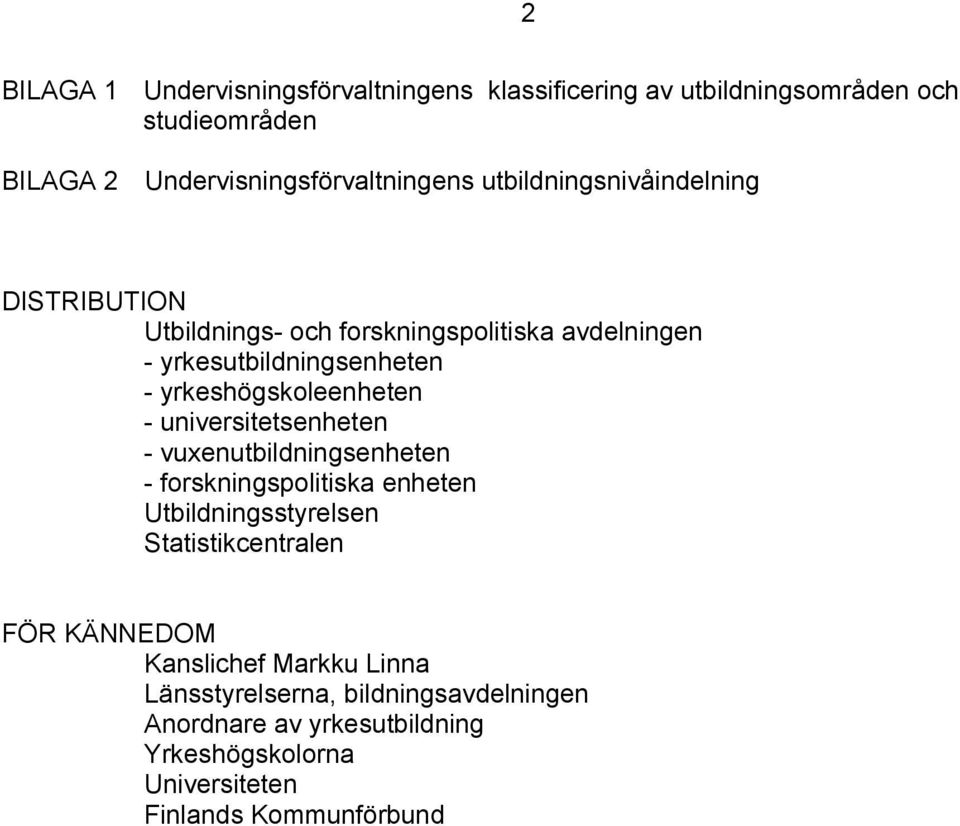 2

BILAGA 1 Undervisningsförvaltningens klassificering av utbildningsområden och studieområden

BILAGA 2 Undervisningsförvaltningens utbildningsnivåindelning

DISTRIBUTION
Utbildnings- och forskningspolitiska avdelningen
- yrkesutbildningsenheten
- yrkeshögskoleenheten
- universitetsenheten
- vuxenutbildningsenheten
- forskningspolitiska enheten
Utbildningsstyrelsen
Statistikcentralen

FÖR KÄNNEDOM
Kanslichef Markku Linna
Länsstyrelserna, bildningsavdelningen
Anordnare av yrkesutbildning
Yrkeshögskolorna
Universiteten
Finlands Kommunförbund